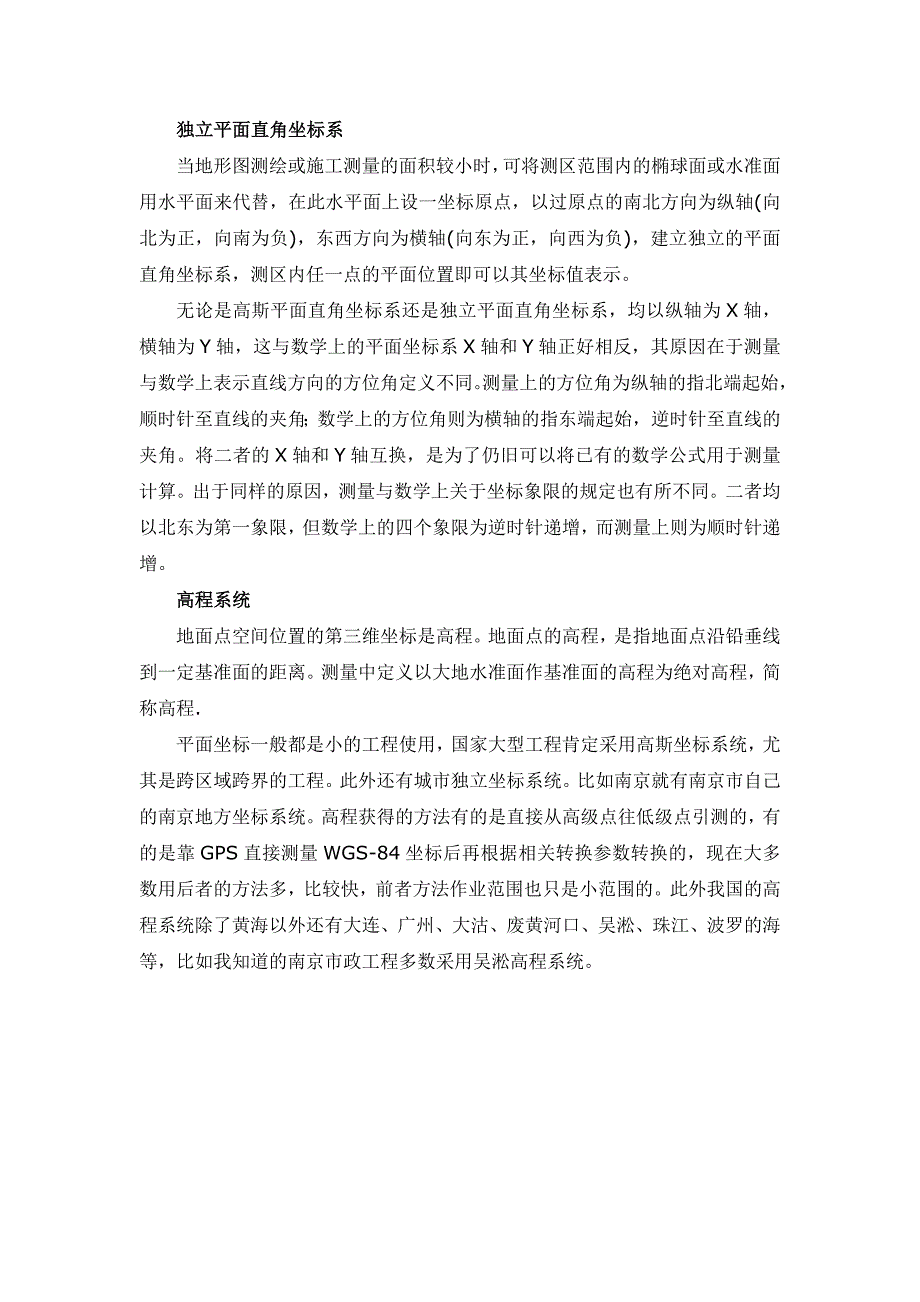 独立平面直角坐标系

当地形图测绘或施工测量的面积较小时，可将测区范围内的椭球面或水准面用水平面来代替，在此水平面上设一坐标原点，以过原点的南北方向为纵轴(向北为正，向南为负)，东西方向为横轴(向东为正，向西为负)，建立独立的平面直角坐标系，测区内任一点的平面位置即可以其坐标值表示。

无论是高斯平面直角坐标系还是独立平面直角坐标系，均以纵轴为 X 轴，横轴为 Y 轴，这与数学上的平面坐标系 X 轴和 Y 轴正好相反，其原因在于测量与数学上表示直线方向的方位角定义不同。测量上的方位角为纵轴的指北端起始，顺时针至直线的夹角；数学上的方位角则为横轴的指东端起始，逆时针至直线的夹角。将二者的 X 轴和 Y 轴互换，是为了仍旧可以将已有的数学公式用于测量计算。出于同样的原因，测量与数学上关于坐标象限的规定也有所不同。二者均以北东为第一象限，但数学上的四个象限为逆时针递增，而测量上则为顺时针递增。

高程系统

地面点空间位置的第三维坐标是高程。地面点的高程，是指地面点沿铅垂线到一定基准面的距离。测量中定义以大地水准面作基准面的高程为绝对高程，简称高程.

平面坐标一般都是小的工程使用，国家大型工程肯定采用高斯坐标系统，尤其是跨区域跨界的工程。此外还有城市独立坐标系统。比如南京就有南京市自己的南京地方坐标系统。高程获得的方法有的是直接从高级点往低级点引测的，有的是靠 GPS 直接测量 WGS-84 坐标后再根据相关转换参数转换的，现在大多数用后者的方法多，比较快，前者方法作业范围也只是小范围的。此外我国的高程系统除了黄海以外还有大连、广州、大沽、废黄河口、吴淞、珠江、波罗的海等，比如我知道的南京市政工程多数采用吴淞高程系统。